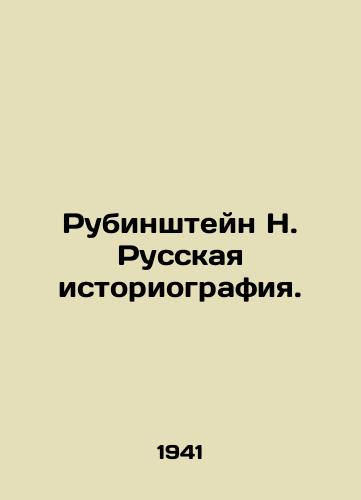 Рубинштейн Н. Русская историография.

1941